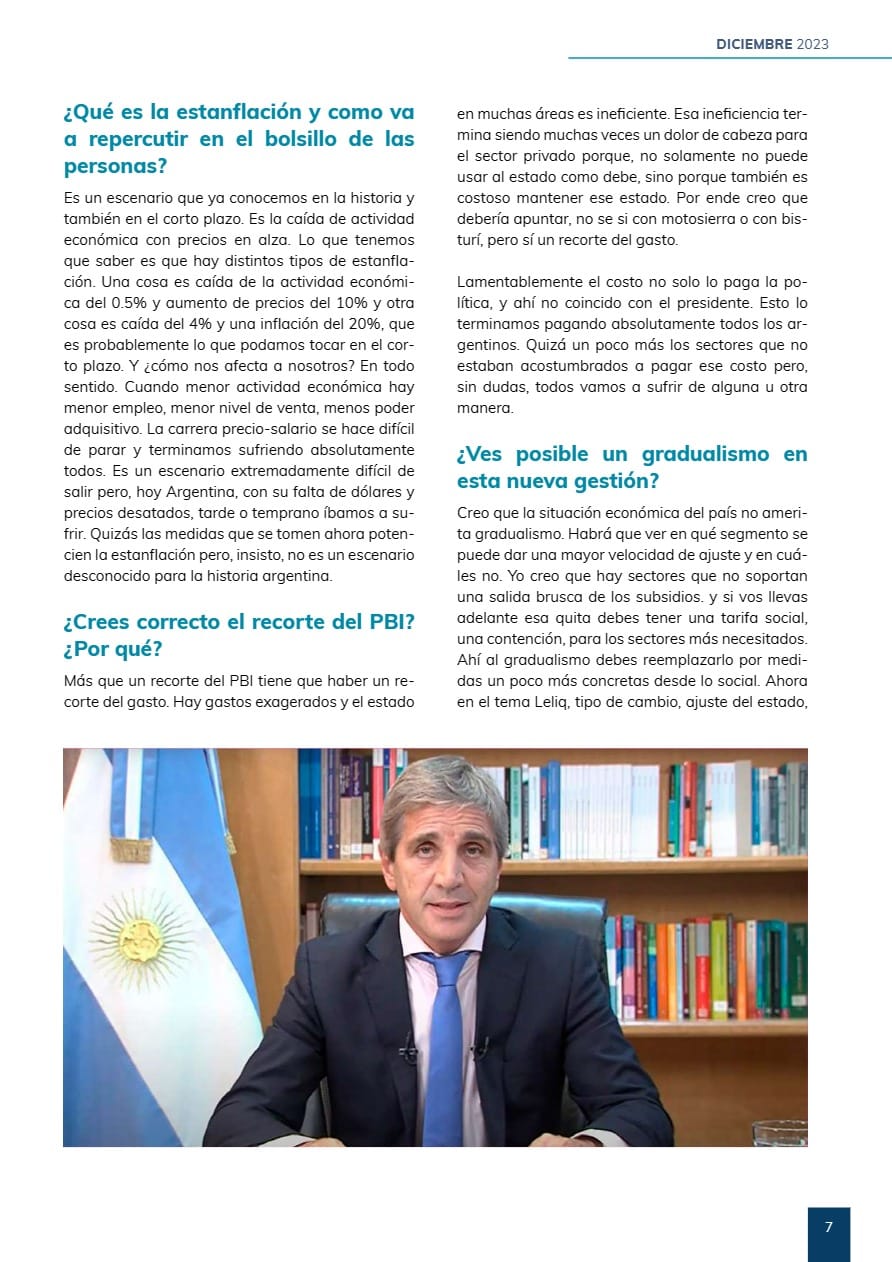 DICIEMBRE 2023

¿Qué es la estanflación y como va a repercutir en el bolsillo de las personas?

Es un escenario que ya conocemos en la historia y también en el corto plazo. Es la caída de actividad económica con precios en alza. Lo que tenemos que saber es que hay distintos tipos de estanflación. Una cosa es caída de la actividad económica del 0.5% y aumento de precios del 10% y otra cosa es caída del 4% y una inflación del 20%, que es probablemente lo que podamos tocar en el corto plazo. Y ¿cómo nos afecta a nosotros? En todo sentido. Cuando menor actividad económica hay menor empleo, menor nivel de venta, menos poder adquisitivo. La carrera precio-salario se hace difícil de parar y terminamos sufriendo absolutamente todos. Es un escenario extremadamente difícil de salir pero, hoy Argentina, con su falta de dólares y precios desatados, tarde o temprano íbamos a sufrir. Quizás las medidas que se tomen ahora potencien la estanflación pero, insisto, no es un escenario desconocido para la historia argentina.

¿Crees correcto el recorte del PBI? ¿Por qué?

Más que un recorte del PBI tiene que haber un recorte del gasto. Hay gastos exagerados y el estado en muchas áreas es ineficiente. Esa ineficiencia termina siendo muchas veces un dolor de cabeza para el sector privado porque, no solamente no puede usar al estado como debe, sino porque también es costoso mantener ese estado. Por ende creo que debería apuntar, no se si con motosierra o con bisturí, pero sí un recorte del gasto.

Lamentablemente el costo no solo lo paga la política, y ahí no coincido con el presidente. Esto lo terminamos pagando absolutamente todos los argentinos. Quizá un poco más los sectores que no estaban acostumbrados a pagar ese costo pero, sin dudas, todos vamos a sufrir de alguna u otra manera.

¿Ves posible un gradualismo en esta nueva gestión?

Creo que la situación económica del país no amerita gradualismo. Habrá que ver en qué segmento se puede dar una mayor velocidad de ajuste y en cuáles no. Yo creo que hay sectores que no soportan una salida brusca de los subsidios. y si vos llevas adelante esa quita debes tener una tarifa social, una contención, para los sectores más necesitados. Ahí al gradualismo debes reemplazarlo por medidas un poco más concretas desde lo social. Ahora en el tema Leliq, tipo de cambio, ajuste del estado,

7